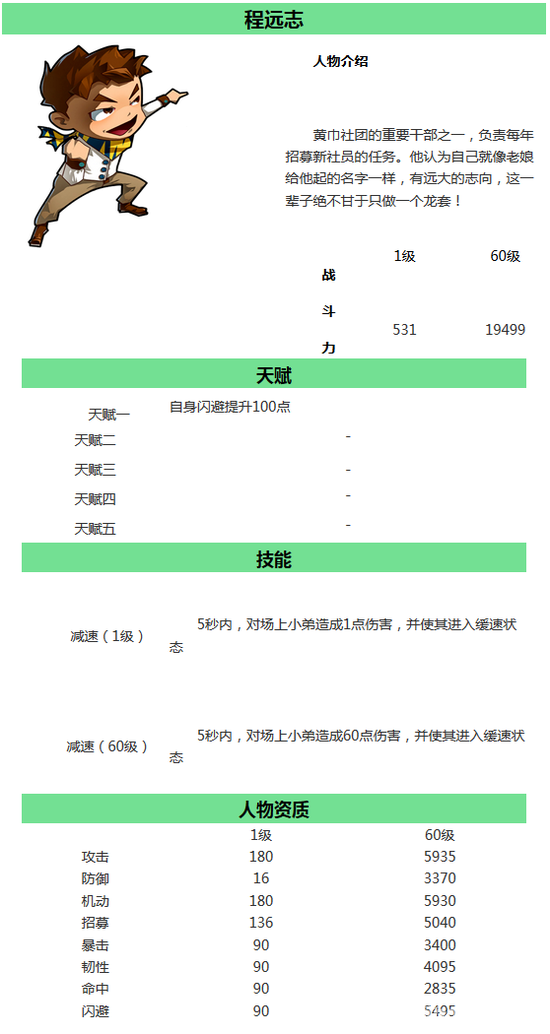 程远志

人物介绍

黄巾社团的重要干部之一，负责每年招募新社员的任务。他认为自己就像老娘给他起的名字一样，有远大的志向，这一辈子绝不甘于只做一个龙套！

| | 1级 | 60级 |
|---|---|---|
| 战斗力 | 531 | 19499 |

天赋

| | |
|---|---|
| 天赋一 | 自身闪避提升100点 |
| 天赋二 | - |
| 天赋三 | - |
| 天赋四 | - |
| 天赋五 | - |

技能

| | |
|---|---|
| 减速（1级） | 5秒内，对场上小弟造成1点伤害，并使其进入缓速状态 |
| 减速（60级） | 5秒内，对场上小弟造成60点伤害，并使其进入缓速状态 |

人物资质

| | 1级 | 60级 |
|---|---|---|
| 攻击 | 180 | 5935 |
| 防御 | 16 | 3370 |
| 机动 | 180 | 5930 |
| 招募 | 136 | 5040 |
| 暴击 | 90 | 3400 |
| 韧性 | 90 | 4095 |
| 命中 | 90 | 2835 |
| 闪避 | 90 | 5495 |